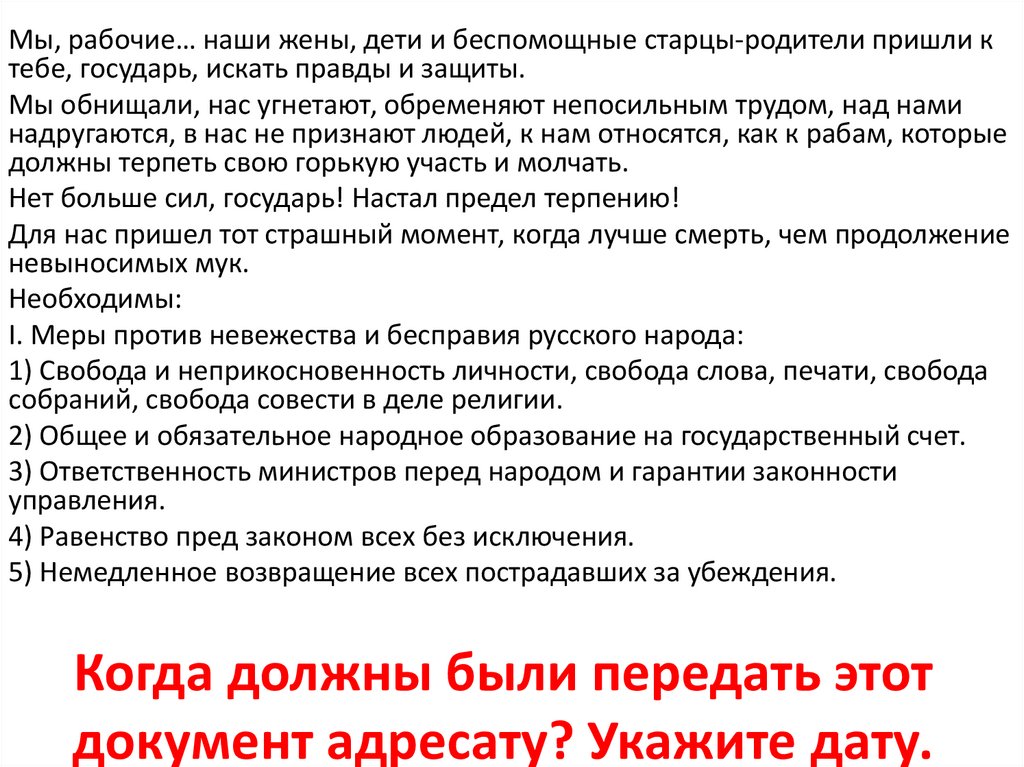 Мы, рабочие… наши жены, дети и беспомощные старцы-родители пришли к тебе, государь, искать правды и защиты.

Мы обнищали, нас угнетают, обременяют непосильным трудом, над нами надругаются, в нас не признают людей, к нам относятся, как к рабам, которые должны терпеть свою горькую участь и молчать.

Нет больше сил, государь! Настал предел терпению!

Для нас пришел тот страшный момент, когда лучше смерть, чем продолжение невыносимых мук.

Необходимы:

I. Меры против невежества и бесправия русского народа:

1) Свобода и неприкосновенность личности, свобода слова, печати, свобода собраний, свобода совести в деле религии.

2) Общее и обязательное народное образование на государственный счет.

3) Ответственность министров перед народом и гарантии законности управления.

4) Равенство пред законом всех без исключения.

5) Немедленное возвращение всех пострадавших за убеждения.

Когда должны были передать этот документ адресату? Укажите дату.